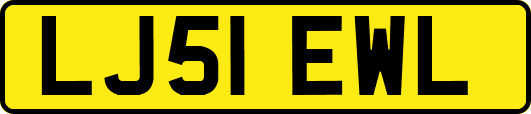 LJ51 EWL